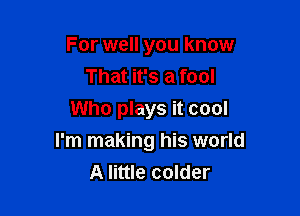 For well you know
That it's a fool
Who plays it cool
I'm making his world
A little colder